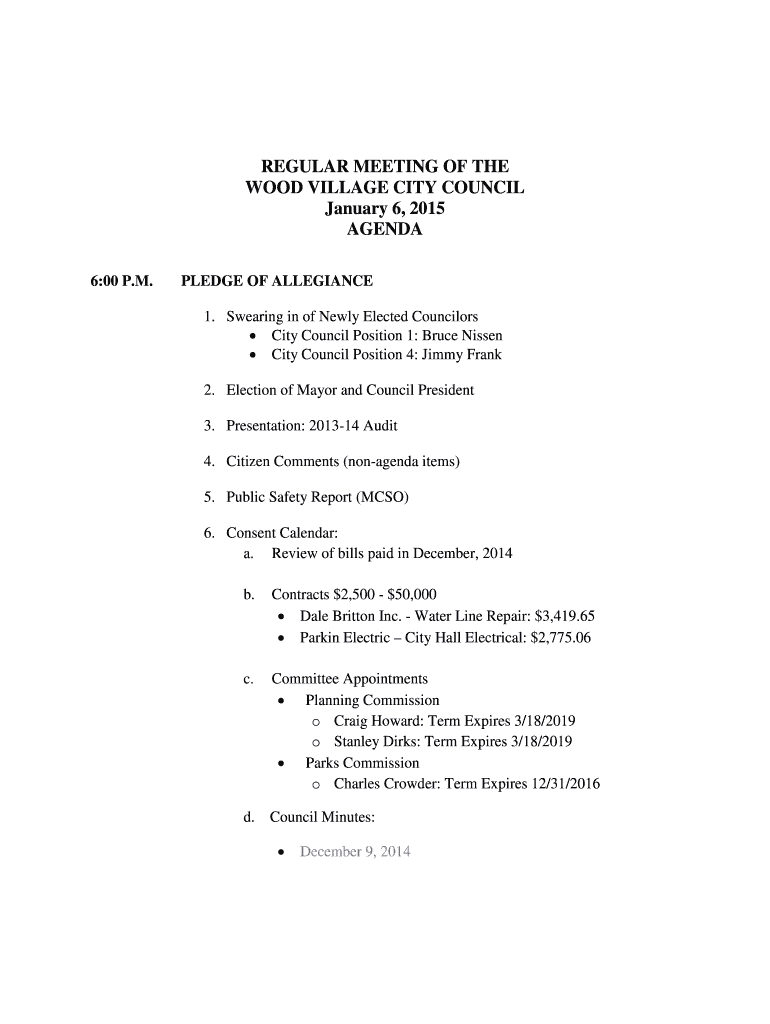 REGULAR MEETING OF THE
WOOD VILLAGE CITY COUNCIL
January 6, 2015
AGENDA

6:00 P.M. PLEDGE OF ALLEGIANCE

1. Swearing in of Newly Elected Councilors
• City Council Position 1: Bruce Nissen
• City Council Position 4: Jimmy Frank

2. Election of Mayor and Council President

3. Presentation: 2013-14 Audit

4. Citizen Comments (non-agenda items)

5. Public Safety Report (MCSO)

6. Consent Calendar:
a. Review of bills paid in December, 2014

b. Contracts \$2,500 - \$50,000
• Dale Britton Inc. - Water Line Repair: \$3,419.65
• Parkin Electric – City Hall Electrical: \$2,775.06

c. Committee Appointments
• Planning Commission
o Craig Howard: Term Expires 3/18/2019
o Stanley Dirks: Term Expires 3/18/2019
• Parks Commission
o Charles Crowder: Term Expires 12/31/2016

d. Council Minutes:

• December 9, 2014